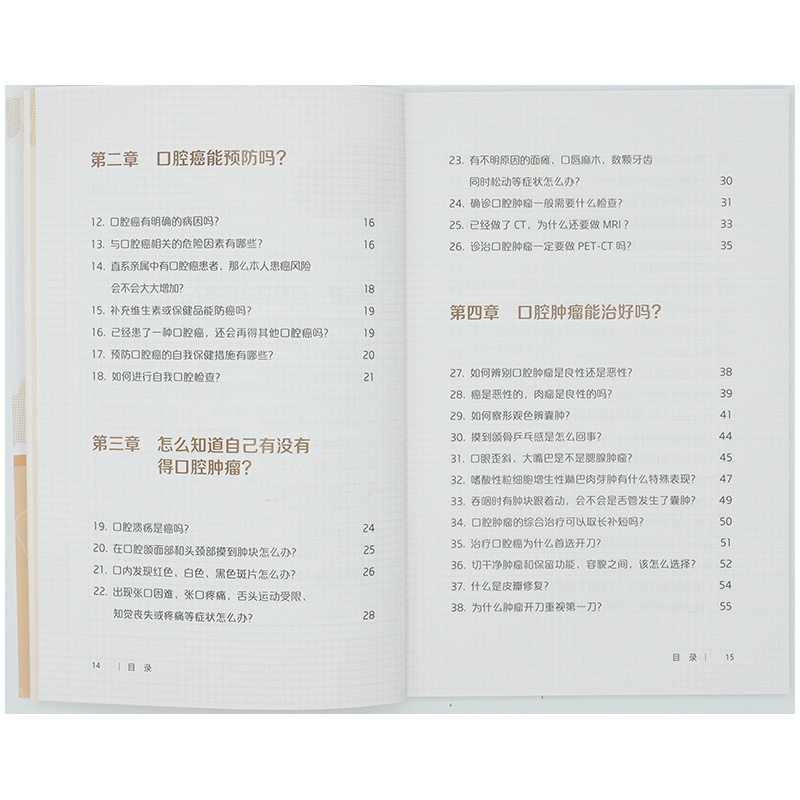 第二章　口腔癌能预防吗？

12. 口腔癌有明确的病因吗？ 16
13. 与口腔癌相关的危险因素有哪些？ 16
14. 直系亲属中有口腔癌患者，那么本人患癌风险会不会大大增加？ 18
15. 补充维生素或保健品能防癌吗？ 19
16. 已经患了一种口腔癌，还会再得其他口腔癌吗？ 19
17. 预防口腔癌的自我保健措施有哪些？ 20
18. 如何进行自我口腔检查？ 21

第三章　怎么知道自己有没有得口腔肿瘤？

19. 口腔溃疡是癌吗？ 24
20. 在口腔颌面部和头颈部摸到肿块怎么办？ 25
21. 口内发现红色、白色、黑色斑片怎么办？ 26
22. 出现张口困难、张口疼痛、舌头运动受限、知觉丧失或疼痛等症状怎么办？ 28

14　| 目 录

23. 有不明原因的面瘫、口唇麻木、数颗牙齿同时松动等症状怎么办？ 30
24. 确诊口腔肿瘤一般需要什么检查？ 31
25. 已经做了 CT，为什么还要做 MRI？ 33
26. 诊治口腔肿瘤一定要做 PET-CT 吗？ 35

第四章　口腔肿瘤能治好吗？

27. 如何辨别口腔肿瘤是良性还是恶性？ 38
28. 癌是恶性的，肉瘤是良性的吗？ 39
29. 如何察形观色辨囊肿？ 41
30. 摸到颌骨乒乓感是怎么回事？ 44
31. 口眼歪斜、大嘴巴是不是腮腺肿瘤？ 45
32. 嗜酸性粒细胞增生性淋巴肉芽肿有什么特殊表现？ 47
33. 吞咽时有肿块跟着动，会不会是舌管发生了囊肿？ 49
34. 口腔肿瘤的综合治疗可以取长补短吗？ 50
35. 治疗口腔癌为什么首选开刀？ 51
36. 切干净肿瘤和保留功能、容貌之间，该怎么选择？ 52
37. 什么是皮瓣修复？ 54
38. 为什么肿瘤开刀重视第一刀？ 55

目 录 |　15